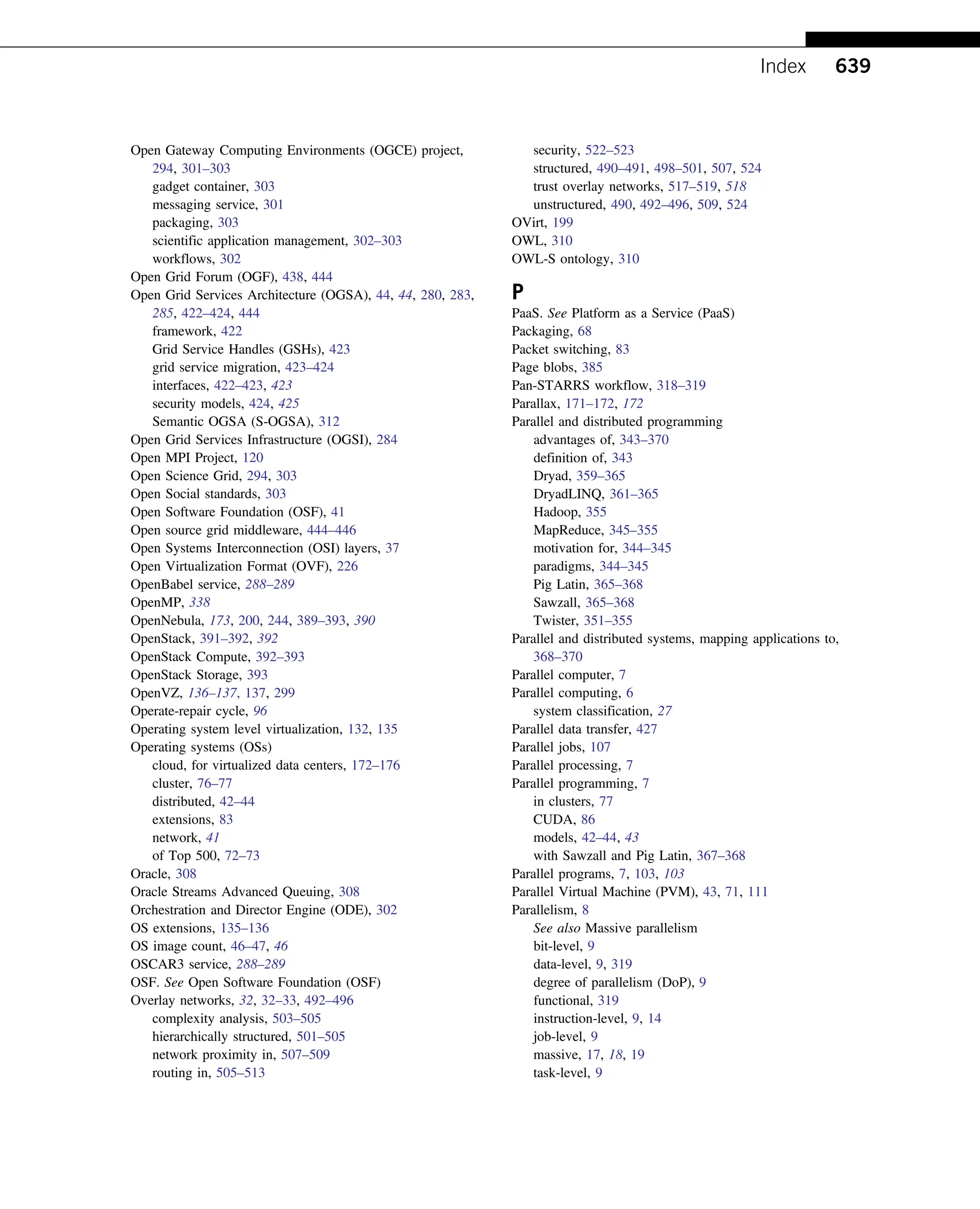 Index 639

Open Gateway Computing Environments (OGCE) project, 294, 301–303
gadget container, 303
messaging service, 301
packaging, 303
scientific application management, 302–303
workflows, 302
Open Grid Forum (OGF), 438, 444
Open Grid Services Architecture (OGSA), 44, 44, 280, 283, 285, 422–424, 444
framework, 422
Grid Service Handles (GSHs), 423
grid service migration, 423–424
interfaces, 422–423, 423
security models, 424, 425
Semantic OGSA (S-OGSA), 312
Open Grid Services Infrastructure (OGSI), 284
Open MPI Project, 120
Open Science Grid, 294, 303
Open Social standards, 303
Open Software Foundation (OSF), 41
Open source grid middleware, 444–446
Open Systems Interconnection (OSI) layers, 37
Open Virtualization Format (OVF), 226
OpenBabel service, 288–289
OpenMP, 338
OpenNebula, 173, 200, 244, 389–393, 390
OpenStack, 391–392, 392
OpenStack Compute, 392–393
OpenStack Storage, 393
OpenVZ, 136–137, 137, 299
Operate-repair cycle, 96
Operating system level virtualization, 132, 135
Operating systems (OSs)
cloud, for virtualized data centers, 172–176
cluster, 76–77
distributed, 42–44
extensions, 83
network, 41
of Top 500, 72–73
Oracle, 308
Oracle Streams Advanced Queuing, 308
Orchestration and Director Engine (ODE), 302
OS extensions, 135–136
OS image count, 46–47, 46
OSCAR3 service, 288–289
OSF. See Open Software Foundation (OSF)
Overlay networks, 32, 32–33, 492–496
complexity analysis, 503–505
hierarchically structured, 501–505
network proximity in, 507–509
routing in, 505–513
security, 522–523
structured, 490–491, 498–501, 507, 524
trust overlay networks, 517–519, 518
unstructured, 490, 492–496, 509, 524
OVirt, 199
OWL, 310
OWL-S ontology, 310

P
PaaS. See Platform as a Service (PaaS)
Packaging, 68
Packet switching, 83
Page blobs, 385
Pan-STARRS workflow, 318–319
Parallax, 171–172, 172
Parallel and distributed programming
advantages of, 343–370
definition of, 343
Dryad, 359–365
DryadLINQ, 361–365
Hadoop, 355
MapReduce, 345–355
motivation for, 344–345
paradigms, 344–345
Pig Latin, 365–368
Sawzall, 365–368
Twister, 351–355
Parallel and distributed systems, mapping applications to, 368–370
Parallel computer, 7
Parallel computing, 6
system classification, 27
Parallel data transfer, 427
Parallel jobs, 107
Parallel processing, 7
Parallel programming, 7
in clusters, 77
CUDA, 86
models, 42–44, 43
with Sawzall and Pig Latin, 367–368
Parallel programs, 7, 103, 103
Parallel Virtual Machine (PVM), 43, 71, 111
Parallelism, 8
See also Massive parallelism
bit-level, 9
data-level, 9, 319
degree of parallelism (DoP), 9
functional, 319
instruction-level, 9, 14
job-level, 9
massive, 17, 18, 19
task-level, 9